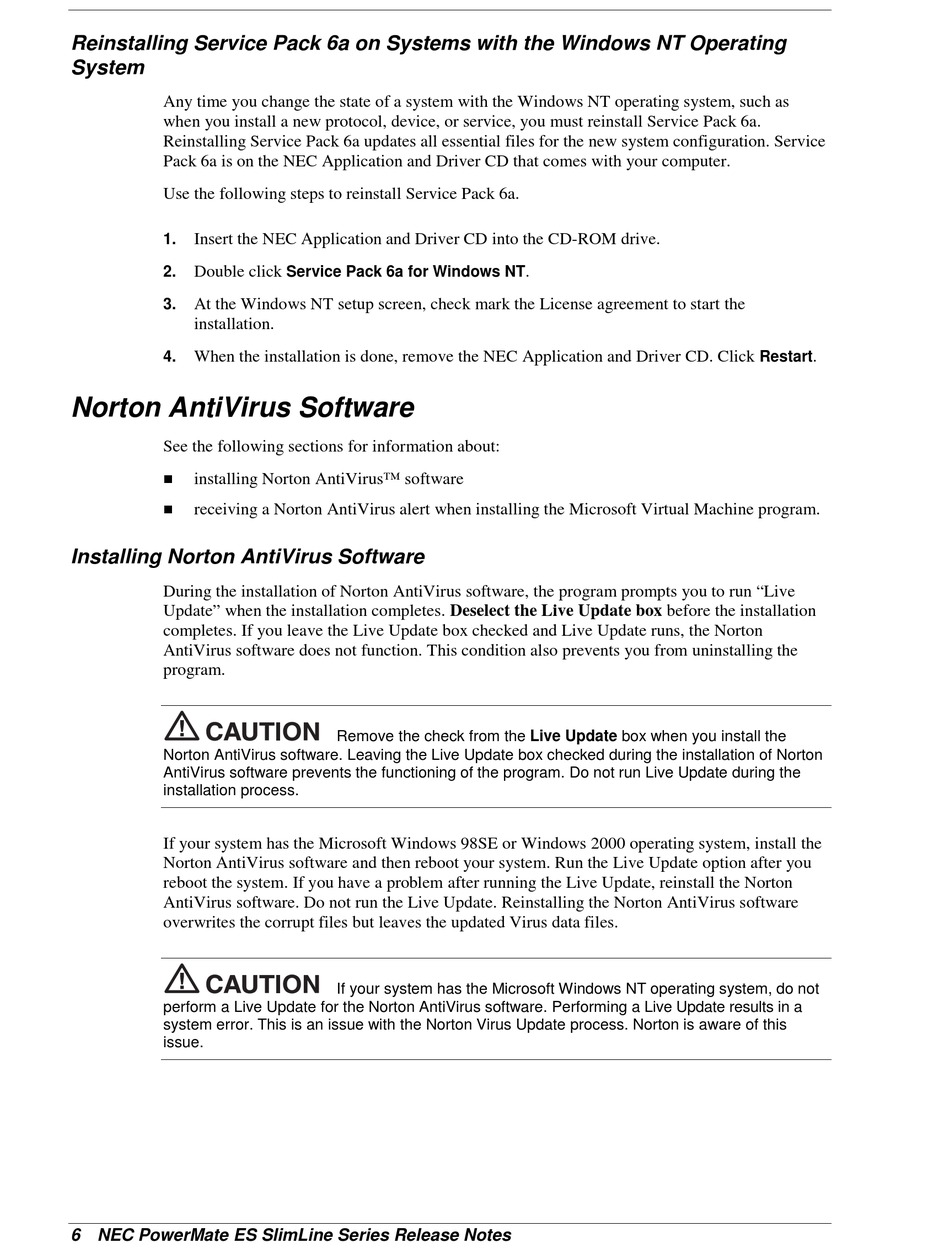 Reinstalling Service Pack 6a on Systems with the Windows NT Operating System

Any time you change the state of a system with the Windows NT operating system, such as when you install a new protocol, device, or service, you must reinstall Service Pack 6a. Reinstalling Service Pack 6a updates all essential files for the new system configuration. Service Pack 6a is on the NEC Application and Driver CD that comes with your computer.

Use the following steps to reinstall Service Pack 6a.

1. Insert the NEC Application and Driver CD into the CD-ROM drive.

2. Double click Service Pack 6a for Windows NT.

3. At the Windows NT setup screen, check mark the License agreement to start the installation.

4. When the installation is done, remove the NEC Application and Driver CD. Click Restart.

Norton AntiVirus Software

See the following sections for information about:

■ installing Norton AntiVirus™ software

■ receiving a Norton AntiVirus alert when installing the Microsoft Virtual Machine program.

Installing Norton AntiVirus Software

During the installation of Norton AntiVirus software, the program prompts you to run “Live Update” when the installation completes. Deselect the Live Update box before the installation completes. If you leave the Live Update box checked and Live Update runs, the Norton AntiVirus software does not function. This condition also prevents you from uninstalling the program.

CAUTION Remove the check from the Live Update box when you install the Norton AntiVirus software. Leaving the Live Update box checked during the installation of Norton AntiVirus software prevents the functioning of the program. Do not run Live Update during the installation process.

If your system has the Microsoft Windows 98SE or Windows 2000 operating system, install the Norton AntiVirus software and then reboot your system. Run the Live Update option after you reboot the system. If you have a problem after running the Live Update, reinstall the Norton AntiVirus software. Do not run the Live Update. Reinstalling the Norton AntiVirus software overwrites the corrupt files but leaves the updated Virus data files.

CAUTION If your system has the Microsoft Windows NT operating system, do not perform a Live Update for the Norton AntiVirus software. Performing a Live Update results in a system error. This is an issue with the Norton Virus Update process. Norton is aware of this issue.

6 NEC PowerMate ES SlimLine Series Release Notes